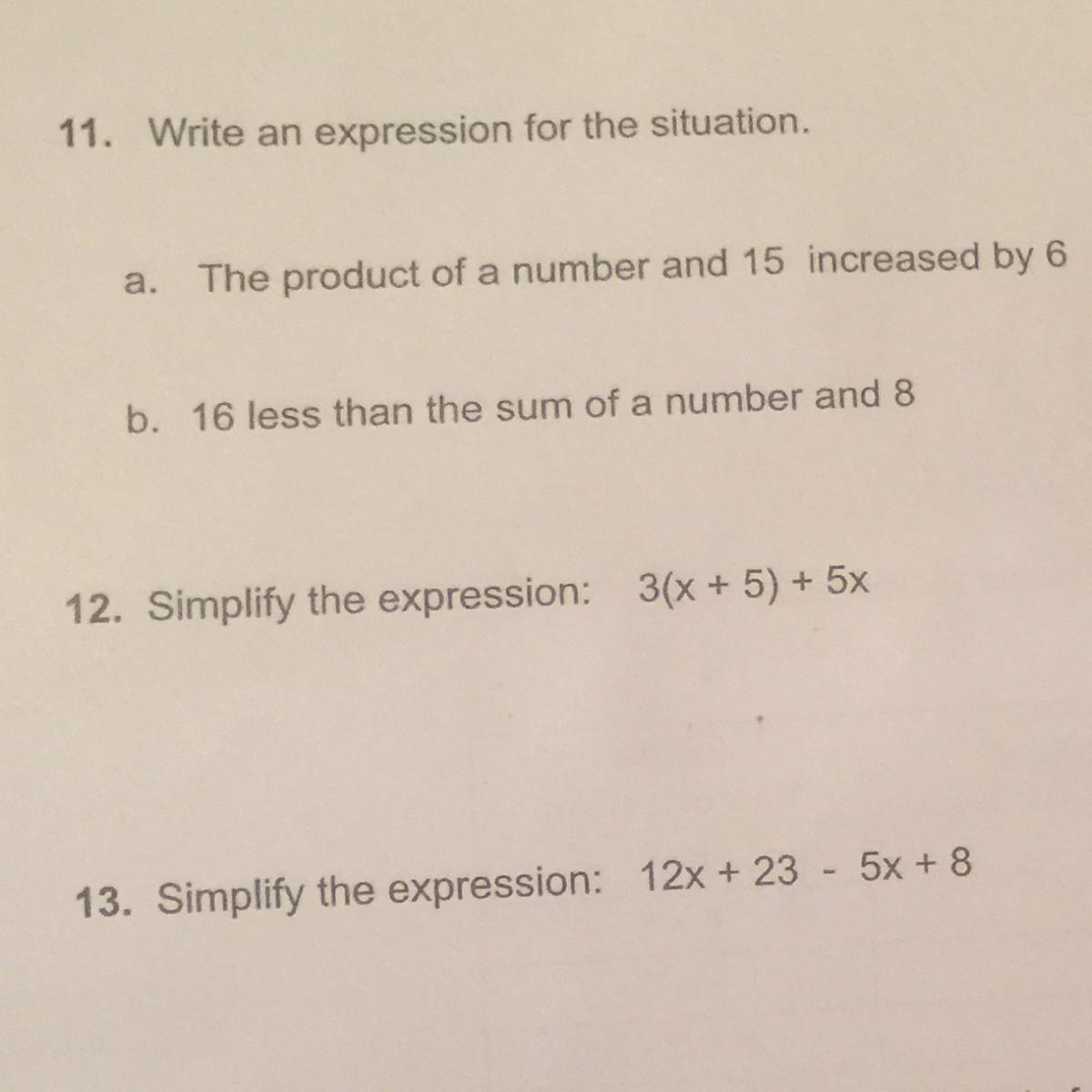 11. Write an expression for the situation.

a. The product of a number and 15 increased by 6

b. 16 less than the sum of a number and 8

12. Simplify the expression: $3(x + 5) + 5x$

13. Simplify the expression: $12x + 23 - 5x + 8$